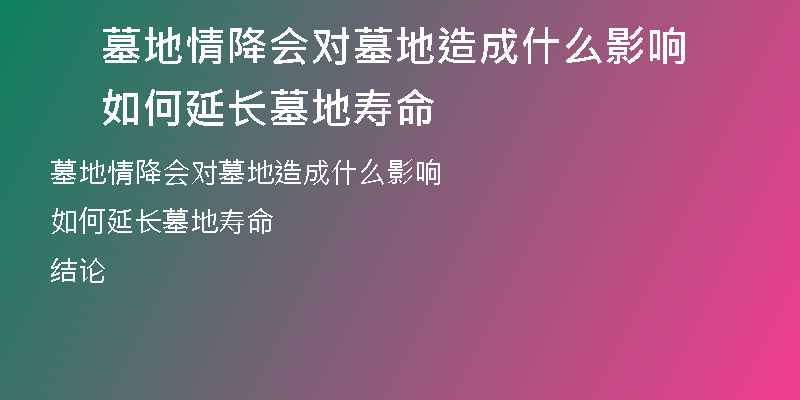 墓地情降会对墓地造成什么影响
如何延长墓地寿命

墓地情降会对墓地造成什么影响

如何延长墓地寿命

结论